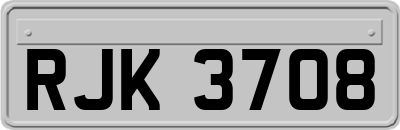 RJK 3708